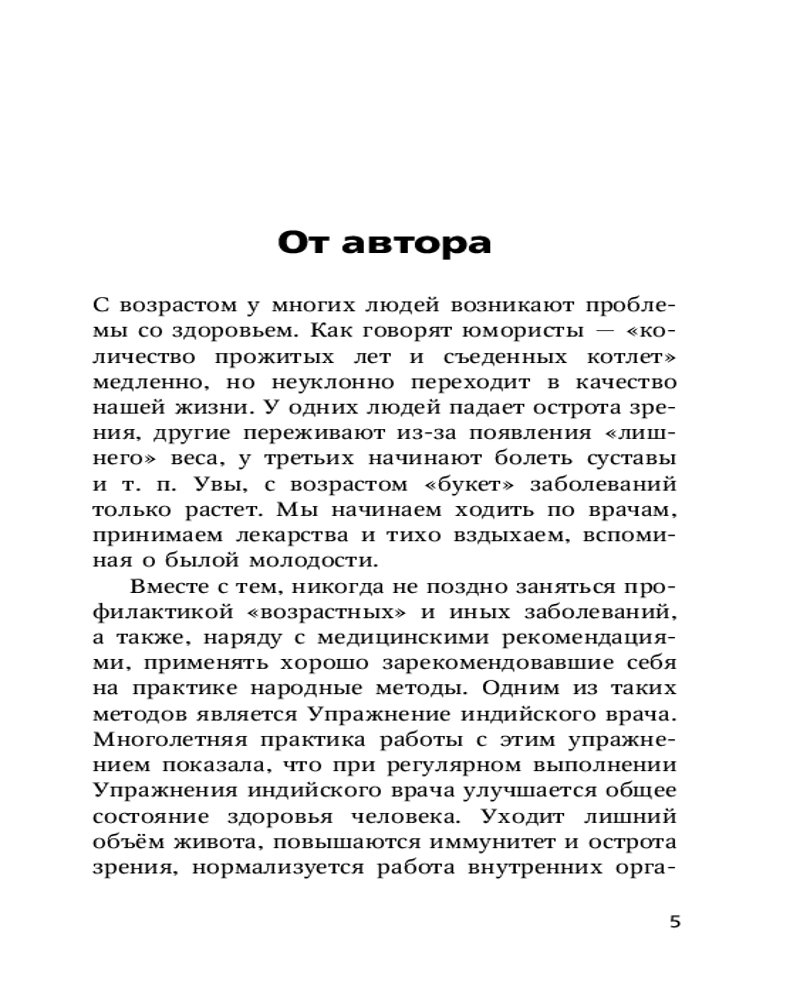 От автора

С возрастом у многих людей возникают проблемы со здоровьем. Как говорят юмористы — «количество прожитых лет и съеденных котлет» медленно, но неуклонно переходит в качество нашей жизни. У одних людей падает острота зрения, другие переживают из-за появления «лишнего» веса, у третьих начинают болеть суставы и т. п. Увы, с возрастом «букет» заболеваний только растет. Мы начинаем ходить по врачам, принимаем лекарства и тихо вздыхаем, вспоминая о былой молодости.

Вместе с тем, никогда не поздно заняться профилактикой «возрастных» и иных заболеваний, а также, наряду с медицинскими рекомендациями, применять хорошо зарекомендовавшие себя на практике народные методы. Одним из таких методов является Упражнение индийского врача. Многолетняя практика работы с этим упражнением показала, что при регулярном выполнении Упражнения индийского врача улучшается общее состояние здоровья человека. Уходит лишний объём живота, повышаются иммунитет и острота зрения, нормализуется работа внутренних орга-

5